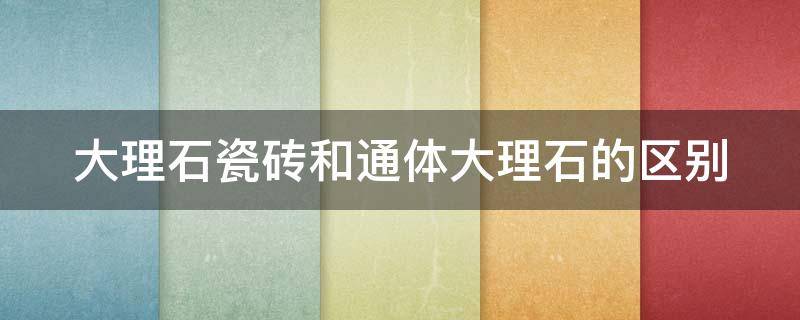 大理石瓷砖和通体大理石的区别